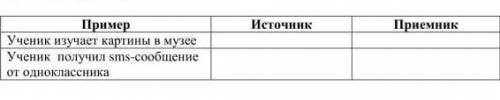 | Пример | Источник | Приемник |
|---|---|---|
| Ученик изучает картины в музее | | |
| Ученик получил sms-сообщение от одноклассника | | |